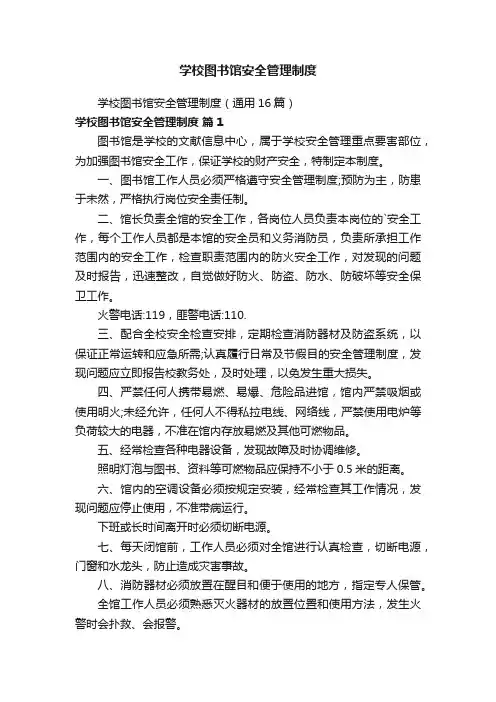 学校图书馆安全管理制度

学校图书馆安全管理制度（通用16篇）

学校图书馆安全管理制度 篇1

图书馆是学校的文献信息中心，属于学校安全管理重点要害部位，为加强图书馆安全工作，保证学校的财产安全，特制定本制度。

一、图书馆工作人员必须严格遵守安全管理制度;预防为主，防患于未然，严格执行岗位安全责任制。

二、馆长负责全馆的安全工作，各岗位人员负责本岗位的`安全工作，每个工作人员都是本馆的安全员和义务消防员，负责所承担工作范围内的安全工作，检查职责范围内的防火安全工作，对发现的问题及时报告，迅速整改，自觉做好防火、防盗、防水、防破坏等安全保卫工作。

火警电话:119，匪警电话:110.

三、配合全校安全检查安排，定期检查消防器材及防盗系统，以保证正常运转和应急所需;认真履行日常及节假目的安全管理制度，发现问题应立即报告校教务处，及时处理，以免发生重大损失。

四、严禁任何人携带易燃、易爆、危险品进馆，馆内严禁吸烟或使用明火;未经允许，任何人不得私拉电线、网络线，严禁使用电炉等负荷较大的电器，不准在馆内存放易燃及其他可燃物品。

五、经常检查各种电器设备，发现故障及时协调维修。

照明灯泡与图书、资料等可燃物品应保持不小于0.5米的距离。

六、馆内的空调设备必须按规定安装，经常检查其工作情况，发现问题应停止使用，不准带病运行。

下班或长时间离开时必须切断电源。

七、每天闭馆前，工作人员必须对全馆进行认真检查，切断电源，门窗和水龙头，防止造成灾害事故。

八、消防器材必须放置在醒目和便于使用的地方，指定专人保管。

全馆工作人员必须熟悉灭火器材的放置位置和使用方法，发生火警时会扑救、会报警。